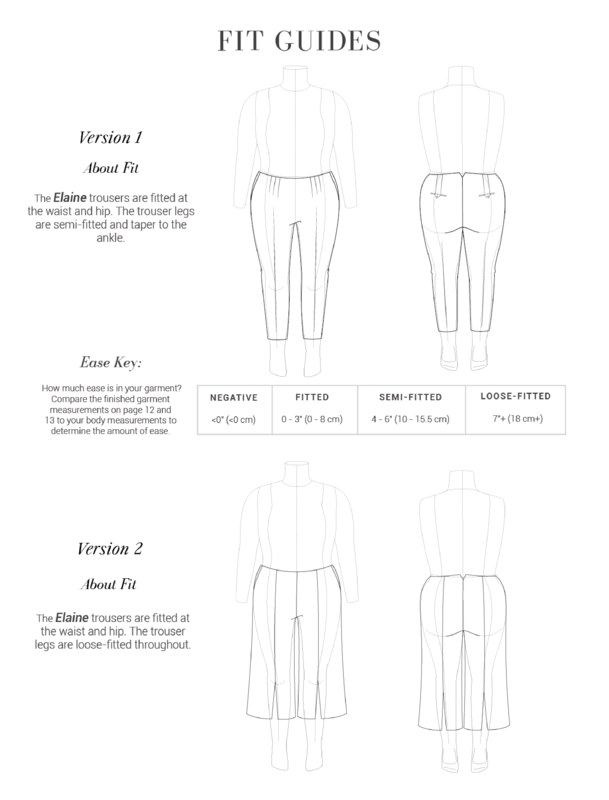 FIT GUIDES

Version 1

About Fit

The Elaine trousers are fitted at the waist and hip. The trouser legs are semi-fitted and taper to the ankle.

Ease Key:

How much ease is in your garment? Compare the finished garment measurements on page 12 and 13 to your body measurements to determine the amount of ease.

| NEGATIVE | FITTED | SEMI-FITTED | LOOSE-FITTED |
|---|---|---|---|
| <0" (<0 cm) | 0 - 3" (0 - 8 cm) | 4 - 6" (10 - 15.5 cm) | 7"+ (18 cm+) |

Version 2

About Fit

The Elaine trousers are fitted at the waist and hip. The trouser legs are loose-fitted throughout.